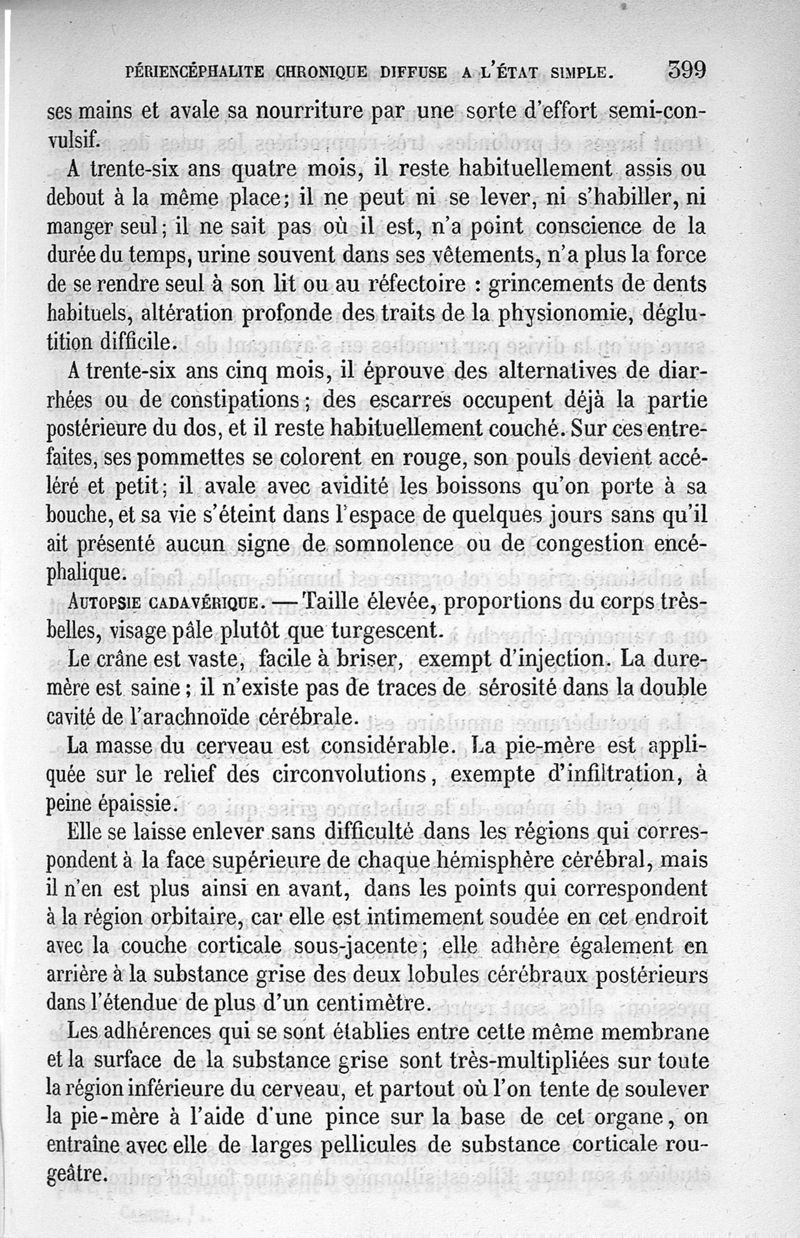 PÉRIENCÉPHALITE CHRONIQUE DIFFUSE A L'ÉTAT SIMPLE. 399

ses mains et avale sa nourriture par une sorte d'effort semi-convulsif.

A trente-six ans quatre mois, il reste habituellement assis ou debout à la même place; il ne peut ni se lever, ni s'habiller, ni manger seul; il ne sait pas où il est, n'a point conscience de la durée du temps, urine souvent dans ses vêtements, n'a plus la force de se rendre seul à son lit ou au réfectoire : grincements de dents habituels, altération profonde des traits de la physionomie, déglutition difficile.

A trente-six ans cinq mois, il éprouve des alternatives de diarrhées ou de constipations; des escarres occupent déjà la partie postérieure du dos, et il reste habituellement couché. Sur ces entrefaites, ses pommettes se colorent en rouge, son pouls devient accéléré et petit; il avale avec avidité les boissons qu'on porte à sa bouche, et sa vie s'éteint dans l'espace de quelques jours sans qu'il ait présenté aucun signe de somnolence ou de congestion encéphalique.

AUTOPSIE CADAVÉRIQUE. — Taille élevée, proportions du corps très-belles, visage pâle plutôt que turgescent.

Le crâne est vaste, facile à briser, exempt d'injection. La dure-mère est saine; il n'existe pas de traces de sérosité dans la double cavité de l'arachnoïde cérébrale.

La masse du cerveau est considérable. La pie-mère est appliquée sur le relief des circonvolutions, exempte d'infiltration, à peine épaissie.

Elle se laisse enlever sans difficulté dans les régions qui correspondent à la face supérieure de chaque hémisphère cérébral, mais il n'en est plus ainsi en avant, dans les points qui correspondent à la région orbitaire, car elle est intimement soudée en cet endroit avec la couche corticale sous-jacente; elle adhère également en arrière à la substance grise des deux lobules cérébraux postérieurs dans l'étendue de plus d'un centimètre.

Les adhérences qui se sont établies entre cette même membrane et la surface de la substance grise sont très-multipliées sur toute la région inférieure du cerveau, et partout où l'on tente de soulever la pie-mère à l'aide d'une pince sur la base de cet organe, on entraîne avec elle de larges pellicules de substance corticale rougeâtre.